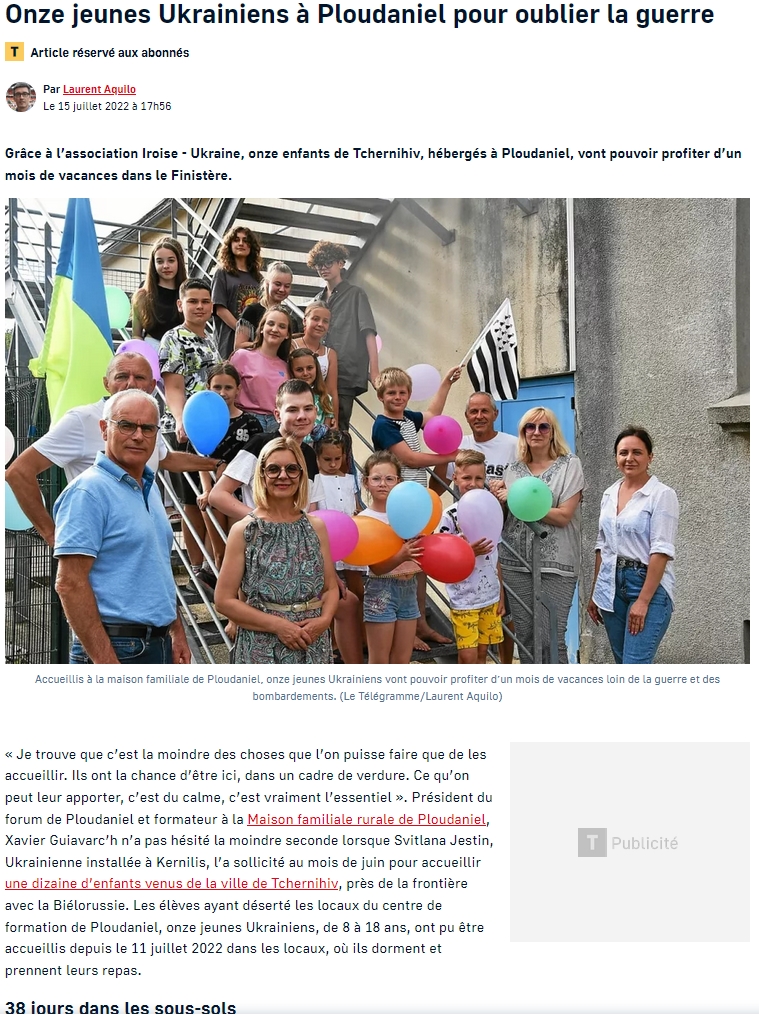 Onze jeunes Ukrainiens à Ploudaniel pour oublier la guerre

T Article réservé aux abonnés

Par Laurent Aquilo
Le 15 juillet 2022 à 17h56

Grâce à l'association Iroise - Ukraine, onze enfants de Tchernihiv, hébergés à Ploudaniel, vont pouvoir profiter d'un mois de vacances dans le Finistère.

Accueillis à la maison familiale de Ploudaniel, onze jeunes Ukrainiens vont pouvoir profiter d'un mois de vacances loin de la guerre et des bombardements. (Le Télégramme/Laurent Aquilo)

« Je trouve que c'est la moindre des choses que l'on puisse faire que de les accueillir. Ils ont la chance d'être ici, dans un cadre de verdure. Ce qu'on peut leur apporter, c'est du calme, c'est vraiment l'essentiel ». Président du forum de Ploudaniel et formateur à la Maison familiale rurale de Ploudaniel, Xavier Guiavarc'h n'a pas hésité la moindre seconde lorsque Svitlana Jestin, Ukrainienne installée à Kernilis, l'a sollicité au mois de juin pour accueillir une dizaine d'enfants venus de la ville de Tchernihiv, près de la frontière avec la Biélorussie. Les élèves ayant déserté les locaux du centre de formation de Ploudaniel, onze jeunes Ukrainiens, de 8 à 18 ans, ont pu être accueillis depuis le 11 juillet 2022 dans les locaux, où ils dorment et prennent leurs repas.

T Publicité

38 jours dans les sous-sols